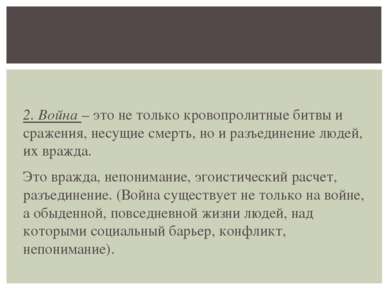 2. Война – это не только кровопролитные битвы и сражения, несущие смерть, но и разъединение людей, их вражда.

Это вражда, непонимание, эгоистический расчет, разъединение. (Война существует не только на войне, а обыденной, повседневной жизни людей, над которыми социальный барьер, конфликт, непонимание).